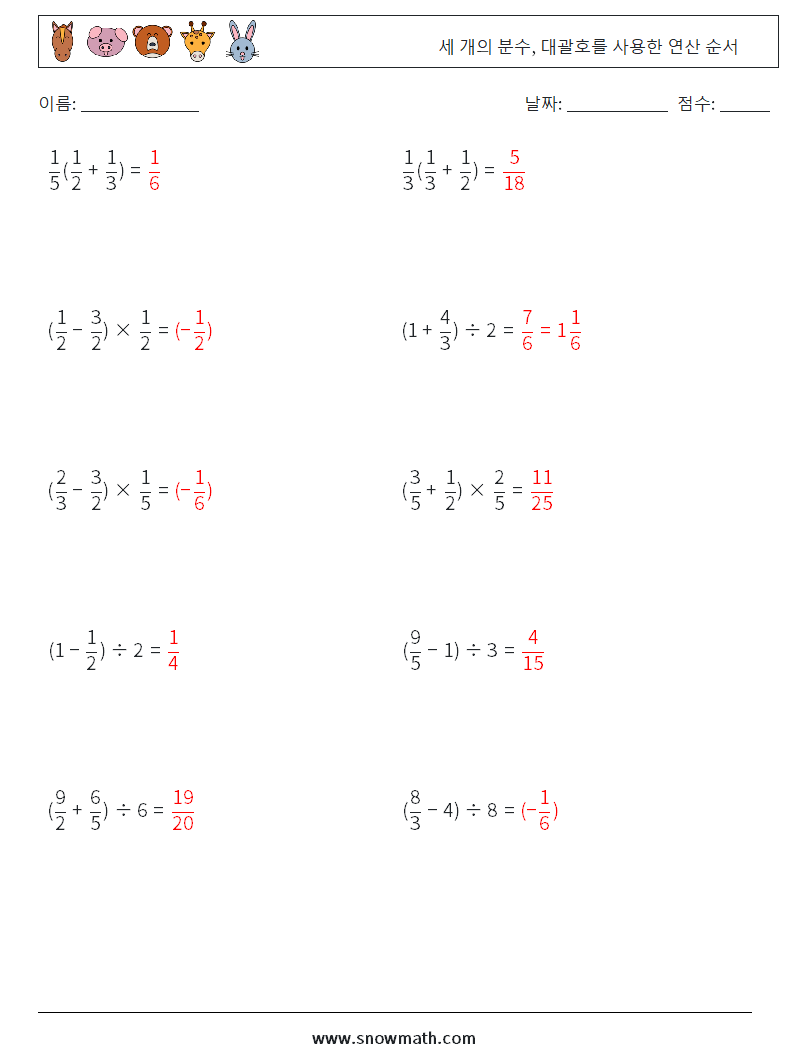 세 개의 분수, 대괄호를 사용한 연산 순서

이름: ______________

날짜: ____________ 점수: ______

$\frac{1}{5}(\frac{1}{2} + \frac{1}{3}) = \frac{1}{6}$

$\frac{1}{3}(\frac{1}{3} + \frac{1}{2}) = \frac{5}{18}$

$(\frac{1}{2} - \frac{3}{2}) \times \frac{1}{2} = (-\frac{1}{2})$

$(1 + \frac{4}{3}) \div 2 = \frac{7}{6} = 1\frac{1}{6}$

$(\frac{2}{3} - \frac{3}{2}) \times \frac{1}{5} = (-\frac{1}{6})$

$(\frac{3}{5} + \frac{1}{2}) \times \frac{2}{5} = \frac{11}{25}$

$(1 - \frac{1}{2}) \div 2 = \frac{1}{4}$

$(\frac{9}{5} - 1) \div 3 = \frac{4}{15}$

$(\frac{9}{2} + \frac{6}{5}) \div 6 = \frac{19}{20}$

$(\frac{8}{3} - 4) \div 8 = (-\frac{1}{6})$

www.snowmath.com